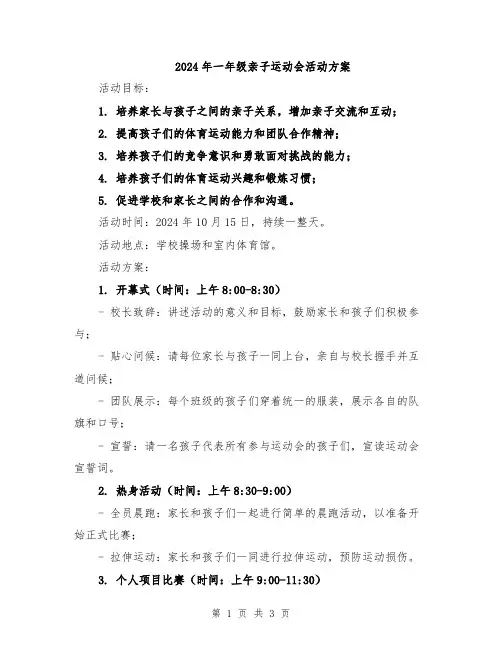 2024年一年级亲子运动会活动方案

活动目标：

1. 培养家长与孩子之间的亲子关系，增加亲子交流和互动；

2. 提高孩子们的体育运动能力和团队合作精神；

3. 培养孩子们的竞争意识和勇敢面对挑战的能力；

4. 培养孩子们的体育运动兴趣和锻炼习惯；

5. 促进学校和家长之间的合作和沟通。

活动时间：2024年10月15日，持续一整天。

活动地点：学校操场和室内体育馆。

活动方案：

1. 开幕式（时间：上午8:00-8:30）

- 校长致辞：讲述活动的意义和目标，鼓励家长和孩子们积极参与；

- 贴心问候：请每位家长与孩子一同上台，亲自与校长握手并互道问候；

- 团队展示：每个班级的孩子们穿着统一的服装，展示各自的队旗和口号；

- 宣誓：请一名孩子代表所有参与运动会的孩子们，宣读运动会宣誓词。

2. 热身活动（时间：上午8:30-9:00）

- 全员晨跑：家长和孩子们一起进行简单的晨跑活动，以准备开始正式比赛；

- 拉伸运动：家长和孩子们一同进行拉伸运动，预防运动损伤。

3. 个人项目比赛（时间：上午9:00-11:30）

第 1 页 共 3 页